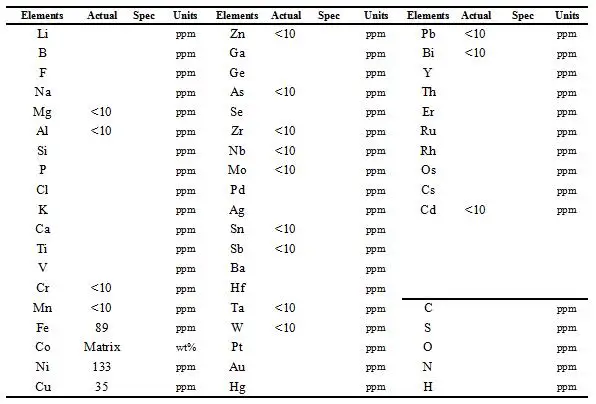 | Elements | Actual | Spec | Units | Elements | Actual | Spec | Units | Elements | Actual | Spec | Units |
|---|---|---|---|---|---|---|---|---|---|---|---|
| Li | | | ppm | Zn | <10 | | ppm | Pb | <10 | | ppm |
| B | | | ppm | Ga | | | ppm | Bi | <10 | | ppm |
| F | | | ppm | Ge | | | ppm | Y | | | ppm |
| Na | | | ppm | As | <10 | | ppm | Th | | | ppm |
| Mg | <10 | | ppm | Se | | | ppm | Er | | | ppm |
| Al | <10 | | ppm | Zr | <10 | | ppm | Ru | | | ppm |
| Si | | | ppm | Nb | <10 | | ppm | Rh | | | ppm |
| P | | | ppm | Mo | <10 | | ppm | Os | | | ppm |
| Cl | | | ppm | Pd | | | ppm | Cs | | | ppm |
| K | | | ppm | Ag | | | ppm | Cd | <10 | | ppm |
| Ca | | | ppm | Sn | <10 | | ppm | | | | |
| Ti | | | ppm | Sb | <10 | | ppm | | | | |
| V | | | ppm | Ba | | | ppm | | | | |
| Cr | <10 | | ppm | Hf | | | ppm | | | | |
| Mn | <10 | | ppm | Ta | <10 | | ppm | C | | | ppm |
| Fe | 89 | | ppm | W | <10 | | ppm | S | | | ppm |
| Co | Matrix | | wt% | Pt | | | ppm | O | | | ppm |
| Ni | 133 | | ppm | Au | | | ppm | N | | | ppm |
| Cu | 35 | | ppm | Hg | | | ppm | H | | | ppm |